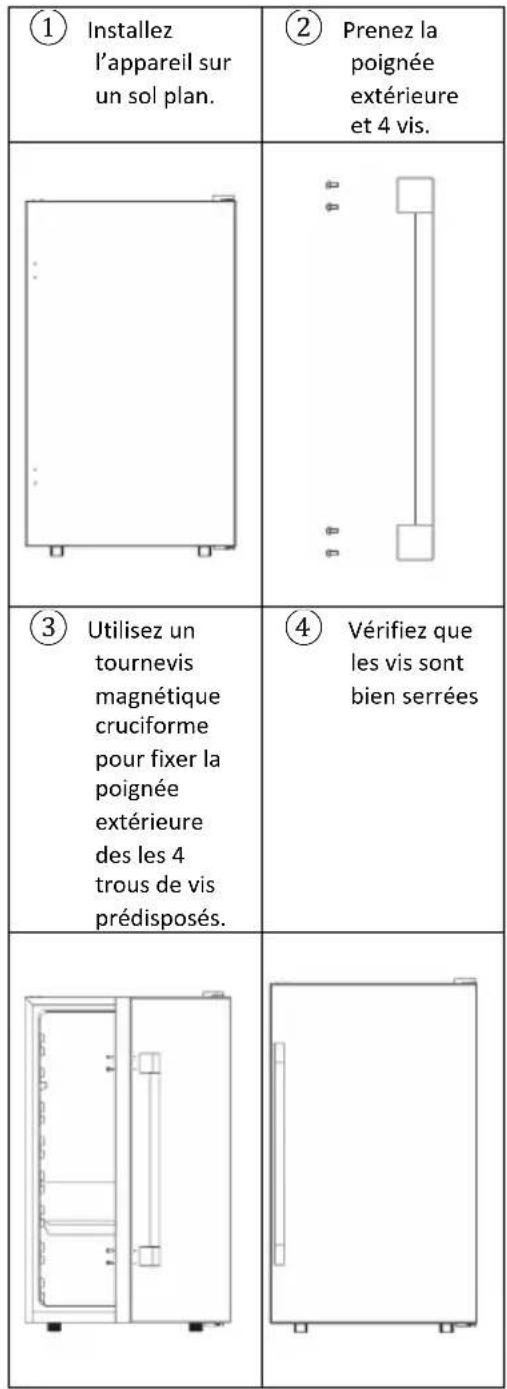 | ① Installez l'appareil sur un sol plan. | ② Prenez la poignée extérieure et 4 vis. |
|---|---|
| | |
| ③ Utilisez un tournevis magnétique cruciforme pour fixer la poignée extérieure des les 4 trous de vis prédisposés. | ④ Vérifiez que les vis sont bien serrées |
| | |